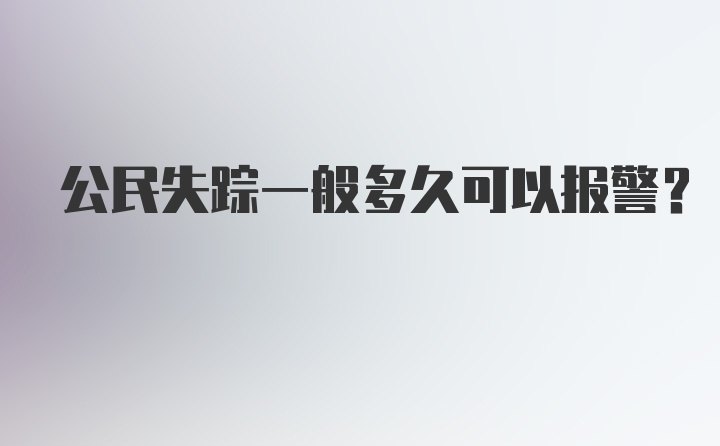 公民失踪一般多久可以报警？